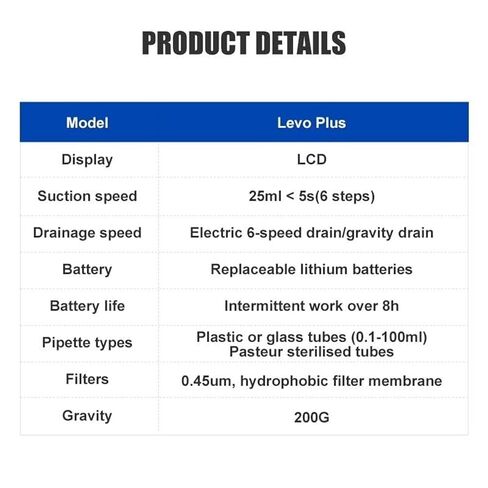 PRODUCT DETAILS

| Model | Levo Plus |
|---|---|
| Display | LCD |
| Suction speed | 25ml < 5s(6 steps) |
| Drainage speed | Electric 6-speed drain/gravity drain |
| Battery | Replaceable lithium batteries |
| Battery life | Intermittent work over 8h |
| Pipette types | Plastic or glass tubes (0.1-100ml) Pasteur sterilised tubes |
| Filters | 0.45um, hydrophobic filter membrane |
| Gravity | 200G |